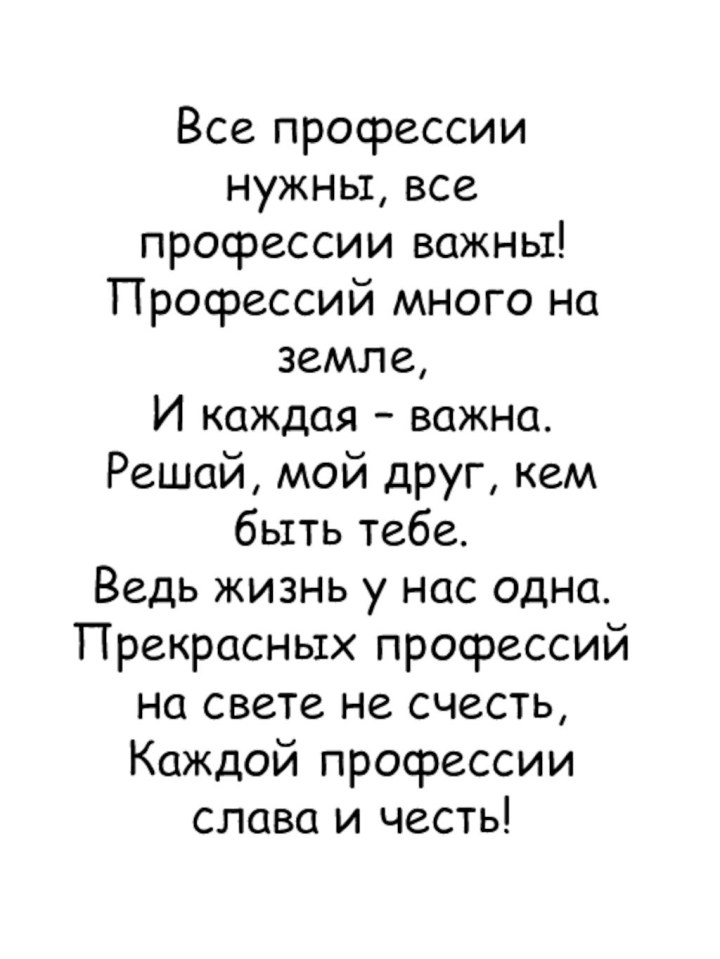 Все профессии нужны, все профессии важны!
Профессий много на земле,
И каждая – важна.
Решай, мой друг, кем быть тебе.
Ведь жизнь у нас одна.
Прекрасных профессий на свете не счесть,
Каждой профессии слава и честь!